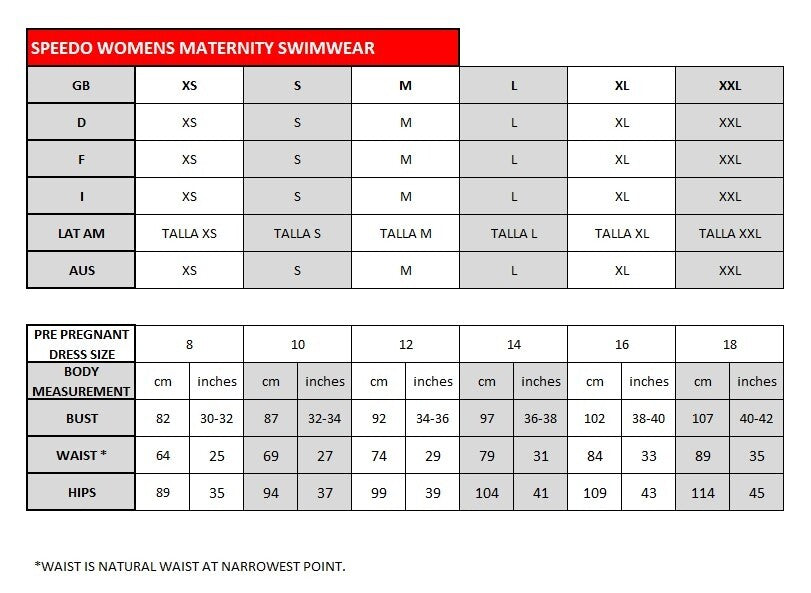 SPEEDO WOMENS MATERNITY SWIMWEAR

| GB | XS | S | M | L | XL | XXL |
|---|---|---|---|---|---|---|
| D | XS | S | M | L | XL | XXL |
| F | XS | S | M | L | XL | XXL |
| I | XS | S | M | L | XL | XXL |
| LAT AM | TALLA XS | TALLA S | TALLA M | TALLA L | TALLA XL | TALLA XXL |
| AUS | XS | S | M | L | XL | XXL |

| PRE PREGNANT DRESS SIZE | 8 | | 10 | | 12 | | 14 | | 16 | | 18 | |
|---|---|---|---|---|---|---|---|---|---|---|---|---|
| BODY MEASUREMENT | cm | inches | cm | inches | cm | inches | cm | inches | cm | inches | cm | inches |
| BUST | 82 | 30-32 | 87 | 32-34 | 92 | 34-36 | 97 | 36-38 | 102 | 38-40 | 107 | 40-42 |
| WAIST * | 64 | 25 | 69 | 27 | 74 | 29 | 79 | 31 | 84 | 33 | 89 | 35 |
| HIPS | 89 | 35 | 94 | 37 | 99 | 39 | 104 | 41 | 109 | 43 | 114 | 45 |

*WAIST IS NATURAL WAIST AT NARROWEST POINT.